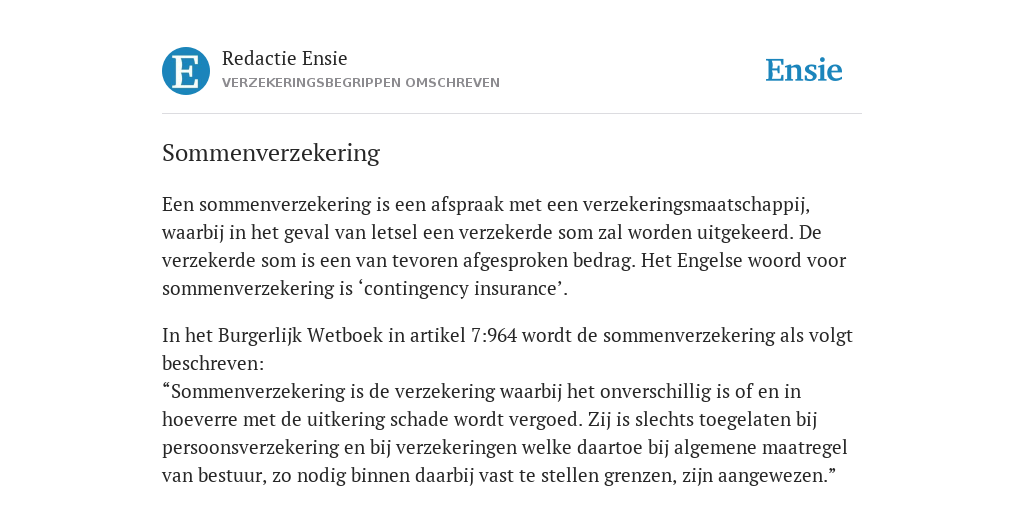 E

Redactie Ensie
VERZEKERINGSBEGRIPPEN OMSCHREVEN

Ensie

Sommenverzekering

Een sommenverzekering is een afspraak met een verzekeringsmaatschappij, waarbij in het geval van letsel een verzekerde som zal worden uitgekeerd. De verzekerde som is een van tevoren afgesproken bedrag. Het Engelse woord voor sommenverzekering is ‘contingency insurance’.

In het Burgerlijk Wetboek in artikel 7:964 wordt de sommenverzekering als volgt beschreven:
“Sommenverzekering is de verzekering waarbij het onverschillig is of en in hoeverre met de uitkering schade wordt vergoed. Zij is slechts toegelaten bij persoonsverzekering en bij verzekeringen welke daartoe bij algemene maatregel van bestuur, zo nodig binnen daarbij vast te stellen grenzen, zijn aangewezen.”